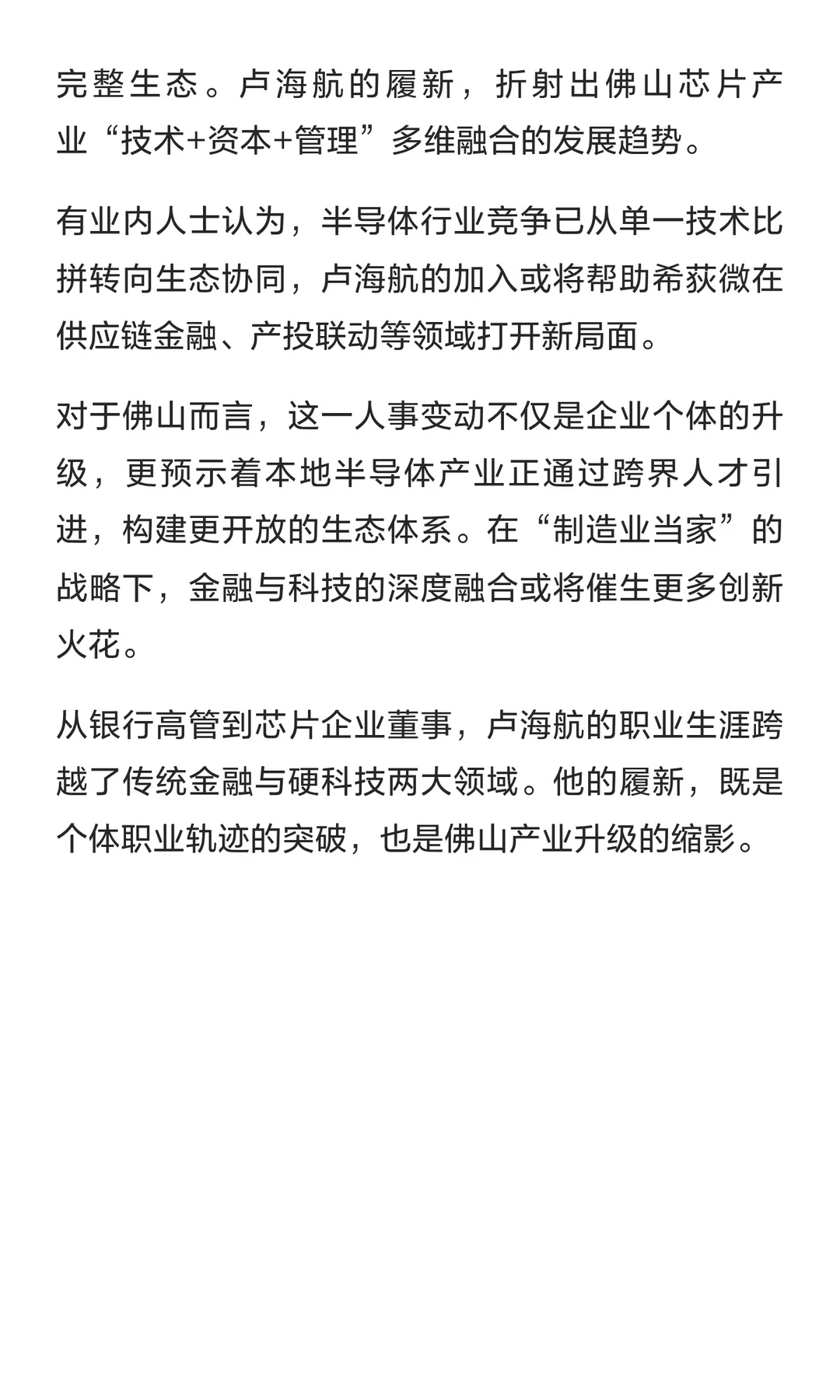 完整生态。卢海航的履新，折射出佛山芯片产业“技术+资本+管理”多维融合的发展趋势。

有业内人士认为，半导体行业竞争已从单一技术比拼转向生态协同，卢海航的加入或将帮助希荻微在供应链金融、产投联动等领域打开新局面。

对于佛山而言，这一人事变动不仅是企业个体的升级，更预示着本地半导体产业正通过跨界人才引进，构建更开放的生态体系。在“制造业当家”的战略下，金融与科技的深度融合或将催生更多创新火花。

从银行高管到芯片企业董事，卢海航的职业生涯跨越了传统金融与硬科技两大领域。他的履新，既是个体职业轨迹的突破，也是佛山产业升级的缩影。